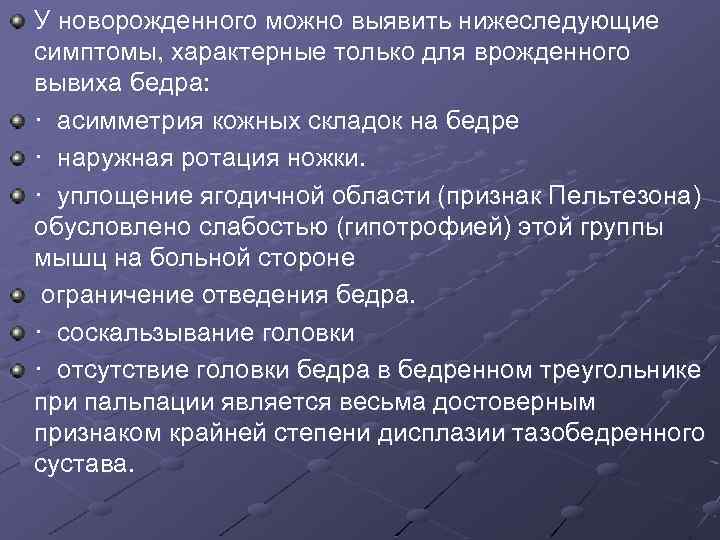 У новорожденного можно выявить нижеследующие симптомы, характерные только для врожденного вывиха бедра:

· асимметрия кожных складок на бедре

· наружная ротация ножки.

· уплощение ягодичной области (признак Пельтезона) обусловлено слабостью (гипотрофией) этой группы мышц на больной стороне

ограничение отведения бедра.

· соскальзывание головки

· отсутствие головки бедра в бедренном треугольнике при пальпации является весьма достоверным признаком крайней степени дисплазии тазобедренного сустава.